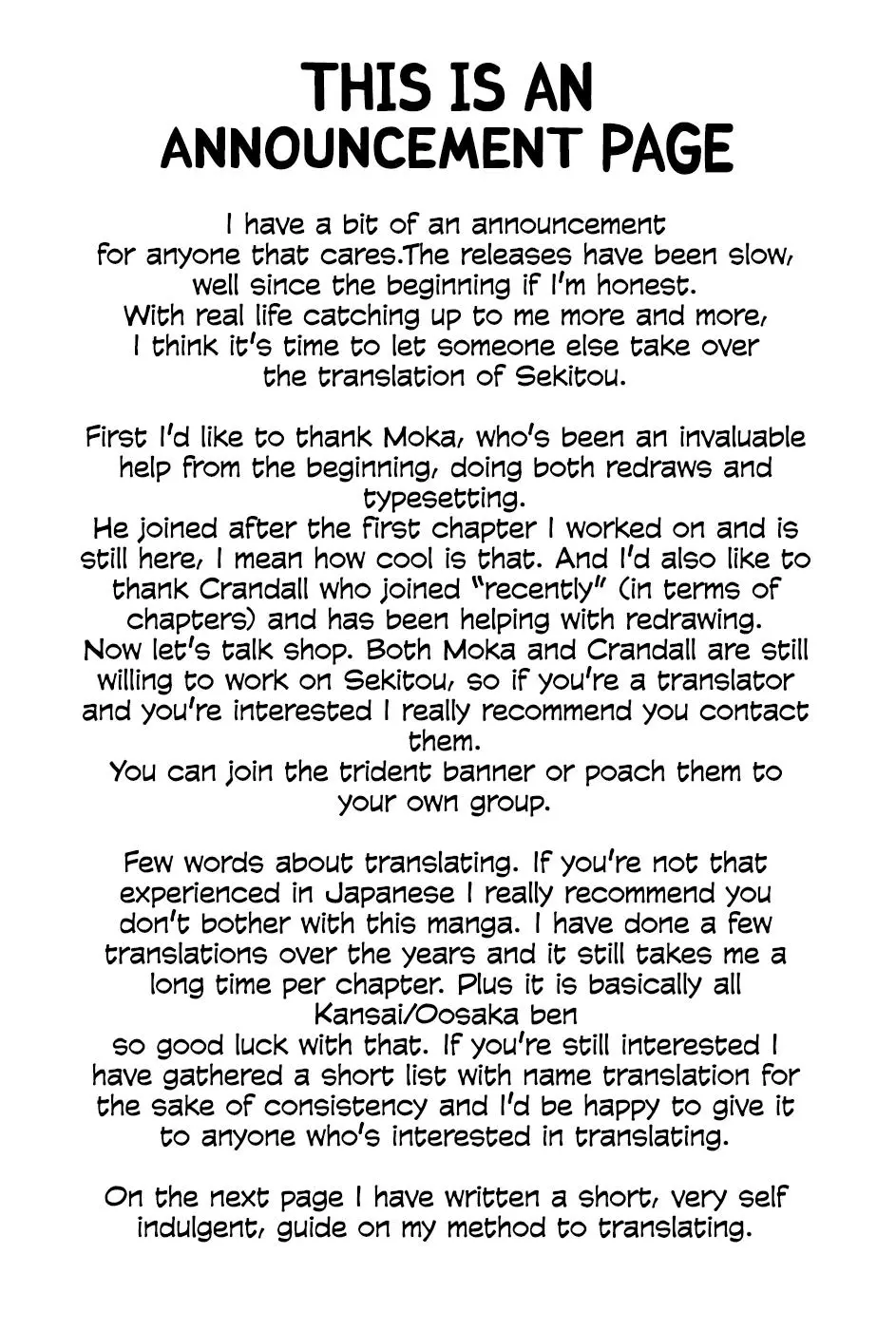 THIS IS AN
ANNOUNCEMENT PAGE

I have a bit of an announcement for anyone that cares.The releases have been slow, well since the beginning if I'm honest. With real life catching up to me more and more, I think it's time to let someone else take over the translation of Sekitou.

First I'd like to thank Moka, who's been an invaluable help from the beginning, doing both redraws and typesetting.
He joined after the first chapter I worked on and is still here, I mean how cool is that. And I'd also like to thank Crandall who joined "recently" (in terms of chapters) and has been helping with redrawing.
Now let's talk shop. Both Moka and Crandall are still willing to work on Sekitou, so if you're a translator and you're interested I really recommend you contact them.
You can join the trident banner or poach them to your own group.

Few words about translating. If you're not that experienced in Japanese I really recommend you don't bother with this manga. I have done a few translations over the years and it still takes me a long time per chapter. Plus it is basically all Kansai/Oosaka ben
so good luck with that. If you're still interested I have gathered a short list with name translation for the sake of consistency and I'd be happy to give it to anyone who's interested in translating.

On the next page I have written a short, very self indulgent, guide on my method to translating.